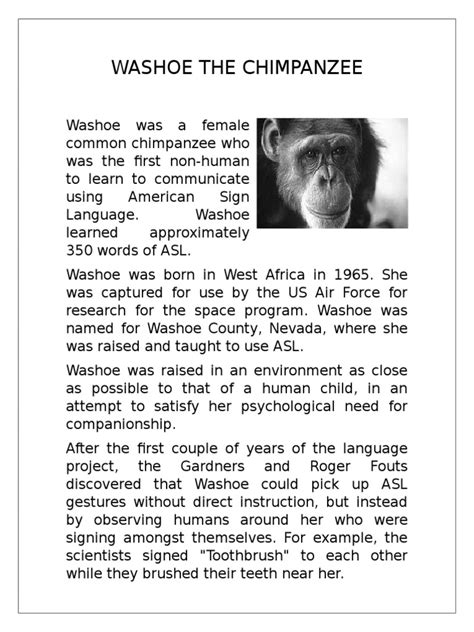 WASHOE THE CHIMPANZEE

Washoe was a female common chimpanzee who was the first non-human to learn to communicate using American Sign Language. Washoe learned approximately 350 words of ASL.

Washoe was born in West Africa in 1965. She was captured for use by the US Air Force for research for the space program. Washoe was named for Washoe County, Nevada, where she was raised and taught to use ASL.

Washoe was raised in an environment as close as possible to that of a human child, in an attempt to satisfy her psychological need for companionship.

After the first couple of years of the language project, the Gardners and Roger Fouts discovered that Washoe could pick up ASL gestures without direct instruction, but instead by observing humans around her who were signing amongst themselves. For example, the scientists signed "Toothbrush" to each other while they brushed their teeth near her.